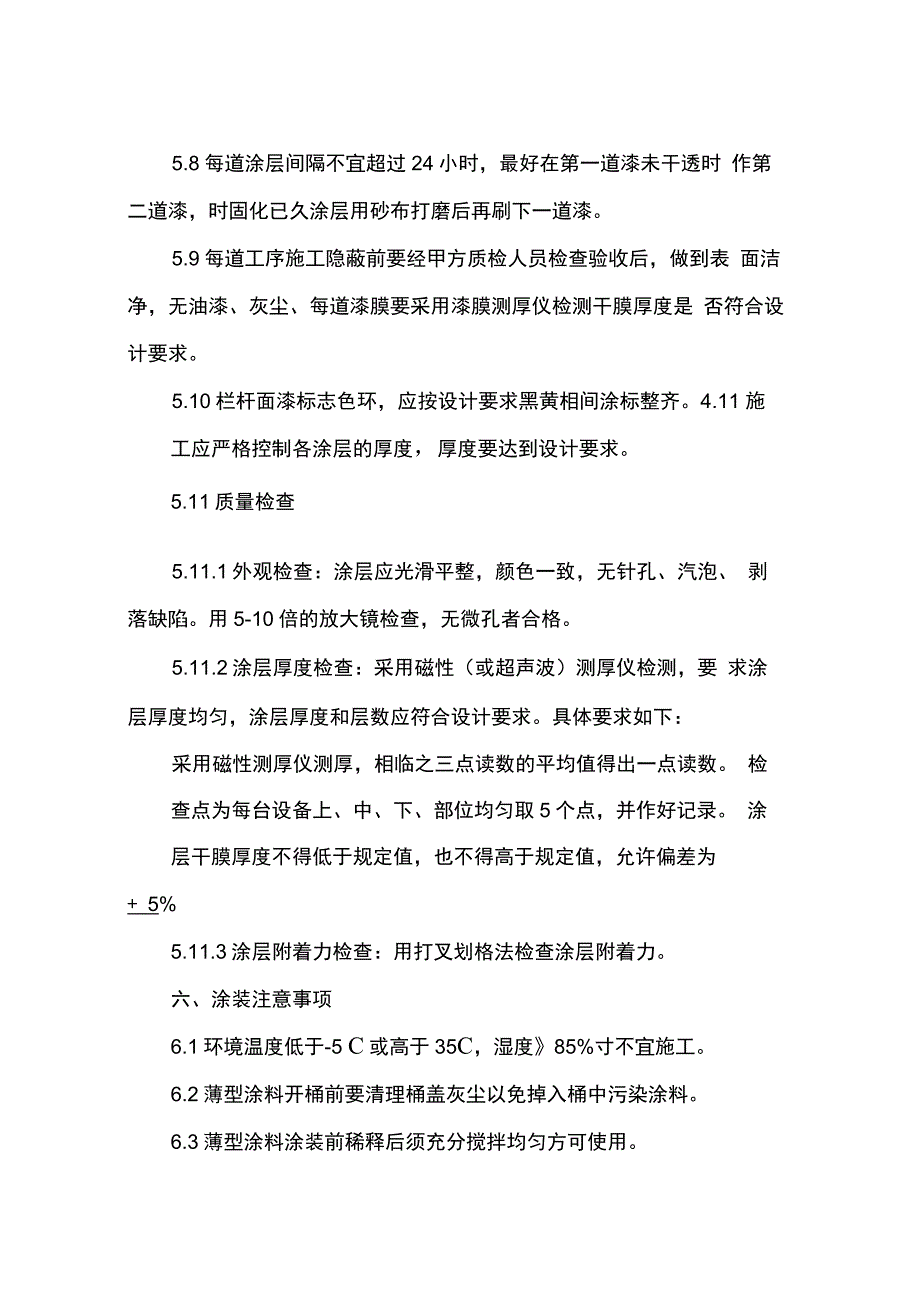 5.8 每道涂层间隔不宜超过 24 小时，最好在第一道漆未干透时 作第二道漆，时固化已久涂层用砂布打磨后再刷下一道漆。

5.9 每道工序施工隐蔽前要经甲方质检人员检查验收后，做到表 面洁净，无油漆、灰尘、每道漆膜要采用漆膜测厚仪检测干膜厚度是 否符合设计要求。

5.10 栏杆面漆标志色环，应按设计要求黑黄相间涂标整齐。4.11 施工应严格控制各涂层的厚度，厚度要达到设计要求。

5.11 质量检查

5.11.1 外观检查：涂层应光滑平整，颜色一致，无针孔、汽泡、 剥落缺陷。用 5-10 倍的放大镜检查，无微孔者合格。

5.11.2 涂层厚度检查：采用磁性（或超声波）测厚仪检测，要 求涂层厚度均匀，涂层厚度和层数应符合设计要求。具体要求如下：

采用磁性测厚仪测厚，相临之三点读数的平均值得出一点读数。 检查点为每台设备上、中、下、部位均匀取 5 个点，并作好记录。 涂层干膜厚度不得低于规定值，也不得高于规定值，允许偏差为

+ 5%

5.11.3 涂层附着力检查：用打叉划格法检查涂层附着力。

六、涂装注意事项

6.1 环境温度低于-5 C 或高于 35C，湿度》85%寸不宜施工。

6.2 薄型涂料开桶前要清理桶盖灰尘以免掉入桶中污染涂料。

6.3 薄型涂料涂装前稀释后须充分搅拌均匀方可使用。